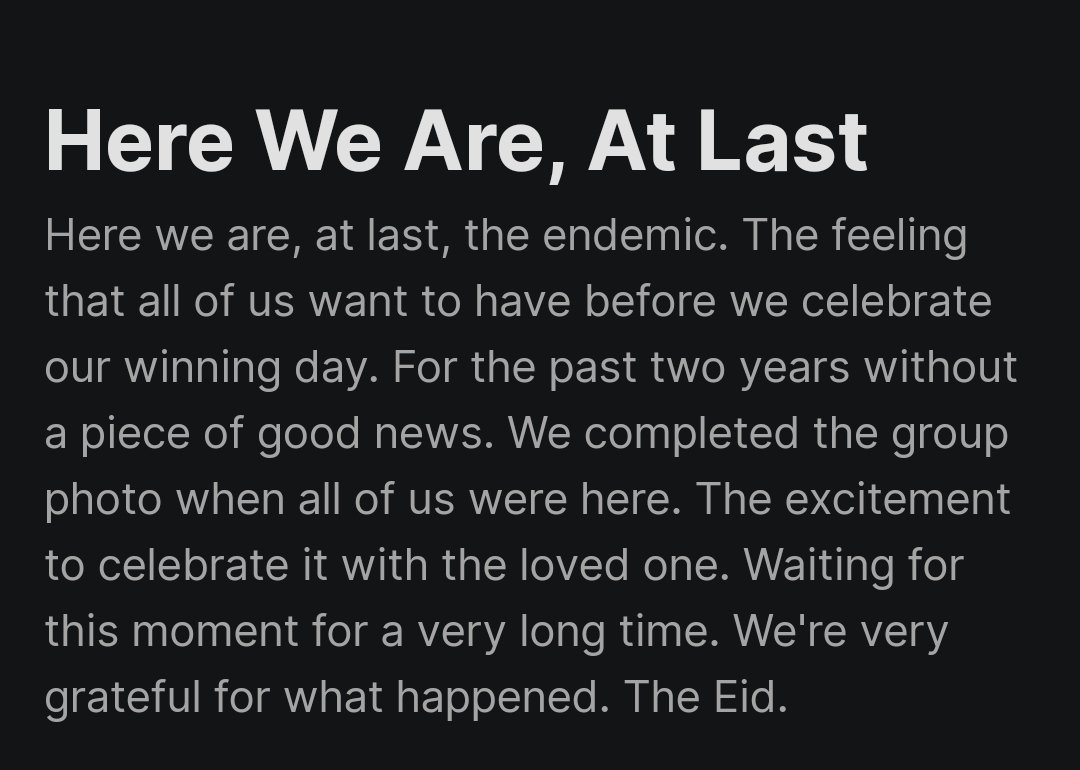 Here We Are, At Last

Here we are, at last, the endemic. The feeling that all of us want to have before we celebrate our winning day. For the past two years without a piece of good news. We completed the group photo when all of us were here. The excitement to celebrate it with the loved one. Waiting for this moment for a very long time. We're very grateful for what happened. The Eid.